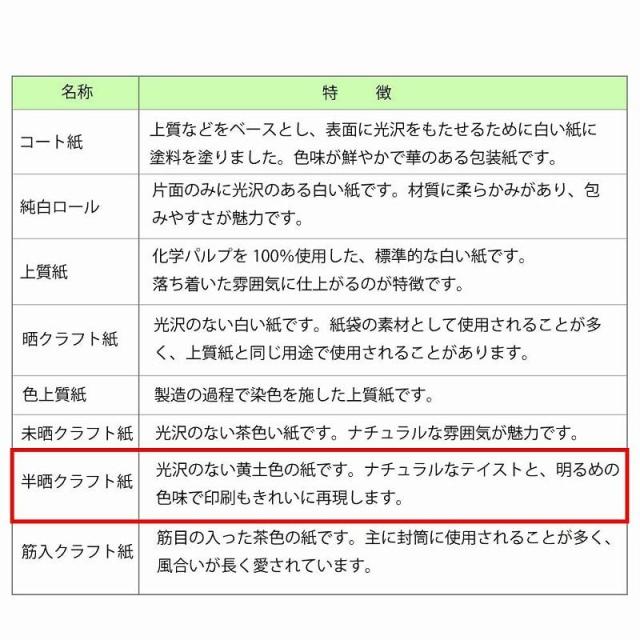 | 名称 | 特　徴 |
|---|---|
| コート紙 | 上質などをベースとし、表面に光沢をもたせるために白い紙に塗料を塗りました。色味が鮮やかで華のある包装紙です。 |
| 純白ロール | 片面のみに光沢のある白い紙です。材質に柔らかみがあり、包みやすさが魅力です。 |
| 上質紙 | 化学パルプを 100%使用した、標準的な白い紙です。落ち着いた雰囲気に仕上がるのが特徴です。 |
| 晒クラフト紙 | 光沢のない白い紙です。紙袋の素材として使用されることが多く、上質紙と同じ用途で使用されることがあります。 |
| 色上質紙 | 製造の過程で染色を施した上質紙です。 |
| 未晒クラフト紙 | 光沢のない茶色い紙です。ナチュラルな雰囲気が魅力です。 |
| 半晒クラフト紙 | 光沢のない黄土色の紙です。ナチュラルなテイストと、明るめの色味で印刷もきれいに再現します。 |
| 筋入クラフト紙 | 筋目の入った茶色の紙です。主に封筒に使用されることが多く、風合いが長く愛されています。 |